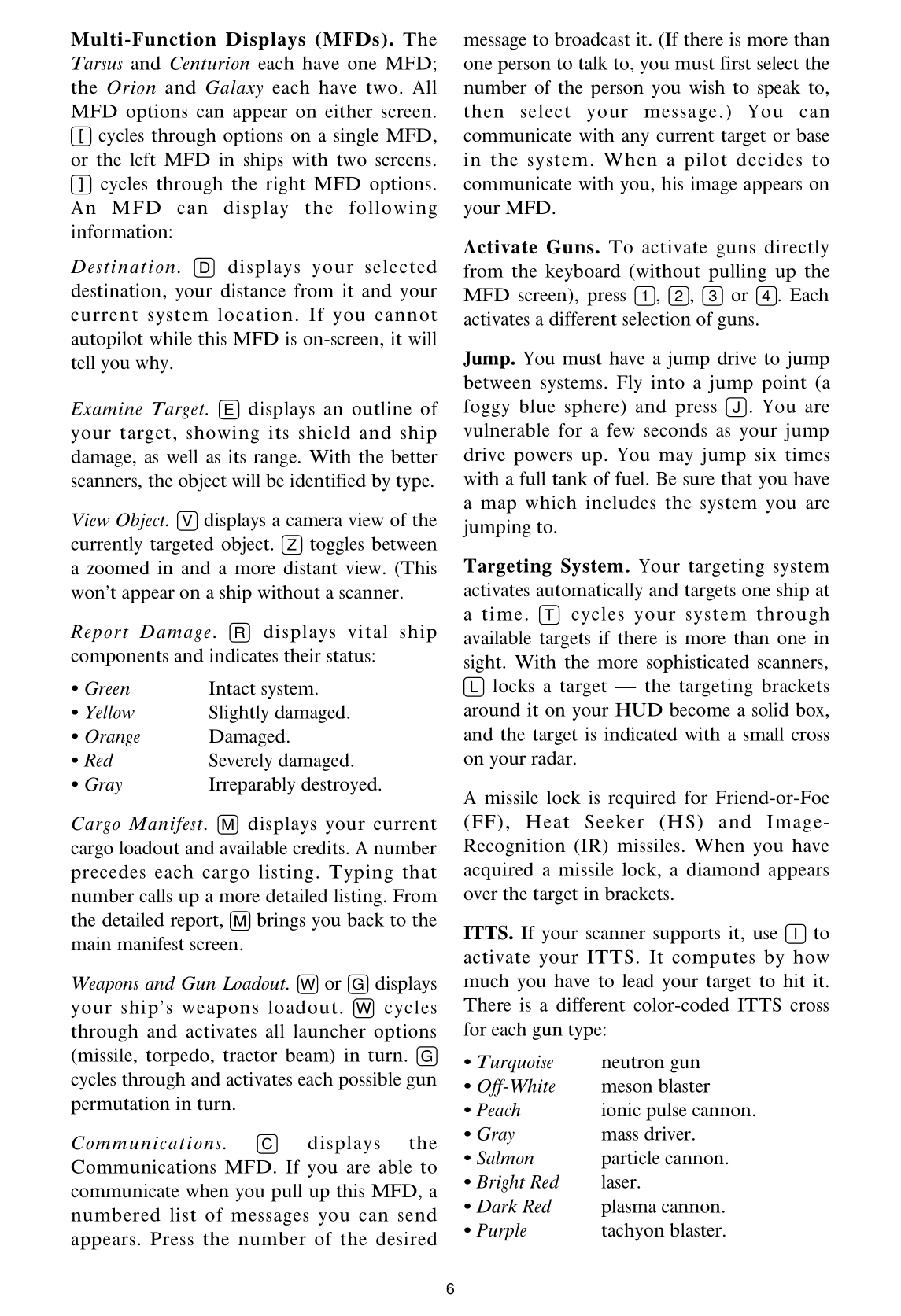 **Multi-Function Displays (MFDs).** The *Tarsus* and *Centurion* each have one MFD; the *Orion* and *Galaxy* each have two. All MFD options can appear on either screen. [ cycles through options on a single MFD, or the left MFD in ships with two screens. ] cycles through the right MFD options. An MFD can display the following information:

*Destination.* D displays your selected destination, your distance from it and your current system location. If you cannot autopilot while this MFD is on-screen, it will tell you why.

*Examine Target.* E displays an outline of your target, showing its shield and ship damage, as well as its range. With the better scanners, the object will be identified by type.

*View Object.* V displays a camera view of the currently targeted object. Z toggles between a zoomed in and a more distant view. (This won't appear on a ship without a scanner.

*Report Damage.* R displays vital ship components and indicates their status:

• *Green* Intact system.
• *Yellow* Slightly damaged.
• *Orange* Damaged.
• *Red* Severely damaged.
• *Gray* Irreparably destroyed.

*Cargo Manifest.* M displays your current cargo loadout and available credits. A number precedes each cargo listing. Typing that number calls up a more detailed listing. From the detailed report, M brings you back to the main manifest screen.

*Weapons and Gun Loadout.* W or G displays your ship's weapons loadout. W cycles through and activates all launcher options (missile, torpedo, tractor beam) in turn. G cycles through and activates each possible gun permutation in turn.

*Communications.* C displays the Communications MFD. If you are able to communicate when you pull up this MFD, a numbered list of messages you can send appears. Press the number of the desired message to broadcast it. (If there is more than one person to talk to, you must first select the number of the person you wish to speak to, then select your message.) You can communicate with any current target or base in the system. When a pilot decides to communicate with you, his image appears on your MFD.

**Activate Guns.** To activate guns directly from the keyboard (without pulling up the MFD screen), press 1, 2, 3 or 4. Each activates a different selection of guns.

**Jump.** You must have a jump drive to jump between systems. Fly into a jump point (a foggy blue sphere) and press J. You are vulnerable for a few seconds as your jump drive powers up. You may jump six times with a full tank of fuel. Be sure that you have a map which includes the system you are jumping to.

**Targeting System.** Your targeting system activates automatically and targets one ship at a time. T cycles your system through available targets if there is more than one in sight. With the more sophisticated scanners, L locks a target — the targeting brackets around it on your HUD become a solid box, and the target is indicated with a small cross on your radar.

A missile lock is required for Friend-or-Foe (FF), Heat Seeker (HS) and Image-Recognition (IR) missiles. When you have acquired a missile lock, a diamond appears over the target in brackets.

**ITTS.** If your scanner supports it, use I to activate your ITTS. It computes by how much you have to lead your target to hit it. There is a different color-coded ITTS cross for each gun type:

• *Turquoise* neutron gun
• *Off-White* meson blaster
• *Peach* ionic pulse cannon.
• *Gray* mass driver.
• *Salmon* particle cannon.
• *Bright Red* laser.
• *Dark Red* plasma cannon.
• *Purple* tachyon blaster.

6